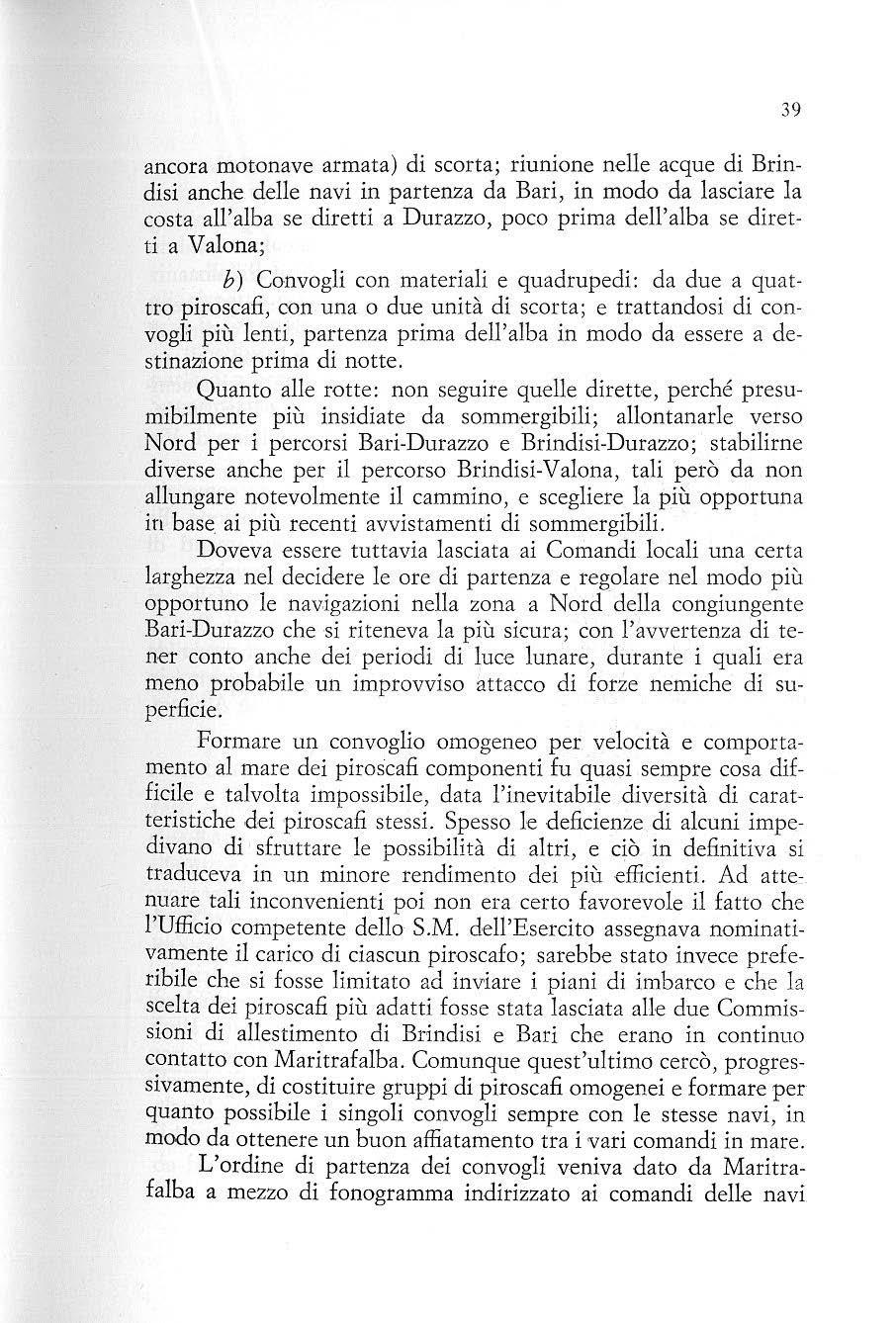 39

ancora motonave armata) di scorta; riunione nelle acque di Brindisi anche delle navi in partenza da Bari, in modo da lasciare la costa all'alba se diretti a Durazzo, poco prima dell'alba se diretti a Valona;

b) Convogli con materiali e quadrupedi: da due a quattro piroscafi, con una o due unità di scorta; e trattandosi di convogli più lenti, partenza prima dell'alba in modo da essere a destinazione prima di notte.

Quanto alle rotte: non seguire quelle dirette, perché presumibilmente più insidiate da sommergibili; allontanarle verso Nord per i percorsi Bari-Durazzo e Brindisi-Durazzo; stabilirne diverse anche per il percorso Brindisi-Valona, tali però da non allungare notevolmente il cammino, e scegliere la più opportuna in base ai più recenti avvistamenti di sommergibili.

Doveva essere tuttavia lasciata ai Comandi locali una certa larghezza nel decidere le ore di partenza e regolare nel modo più opportuno le navigazioni nella zona a Nord della congiungente Bari-Durazzo che si riteneva la più sicura; con l'avvertenza di tener conto anche dei periodi di luce lunare, durante i quali era meno probabile un improvviso attacco di forze nemiche di superficie.

Formare un convoglio omogeneo per velocità e comportamento al mare dei piroscafi componenti fu quasi sempre cosa difficile e talvolta impossibile, data l'inevitabile diversità di caratteristiche dei piroscafi stessi. Spesso le deficienze di alcuni impedivano di sfruttare le possibilità di altri, e ciò in definitiva si traduceva in un minore rendimento dei più efficienti. Ad attenuare tali inconvenienti poi non era certo favorevole il fatto che l'Ufficio competente dello S.M. dell'Esercito assegnava nominativamente il carico di ciascun piroscafo; sarebbe stato invece preferibile che si fosse limitato ad inviare i piani di imbarco e che la scelta dei piroscafi più adatti fosse stata lasciata alle due Commissioni di allestimento di Brindisi e Bari che erano in continuo contatto con Maritrafalba. Comunque quest'ultimo cercò, progressivamente, di costituire gruppi di piroscafi omogenei e formare per quanto possibile i singoli convogli sempre con le stesse navi, in modo da ottenere un buon affiatamento tra i vari comandi in mare.

L'ordine di partenza dei convogli veniva dato da Maritrafalba a mezzo di fonogramma indirizzato ai comandi delle navi